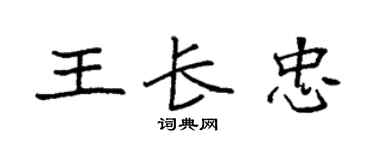 王长忠

词典网